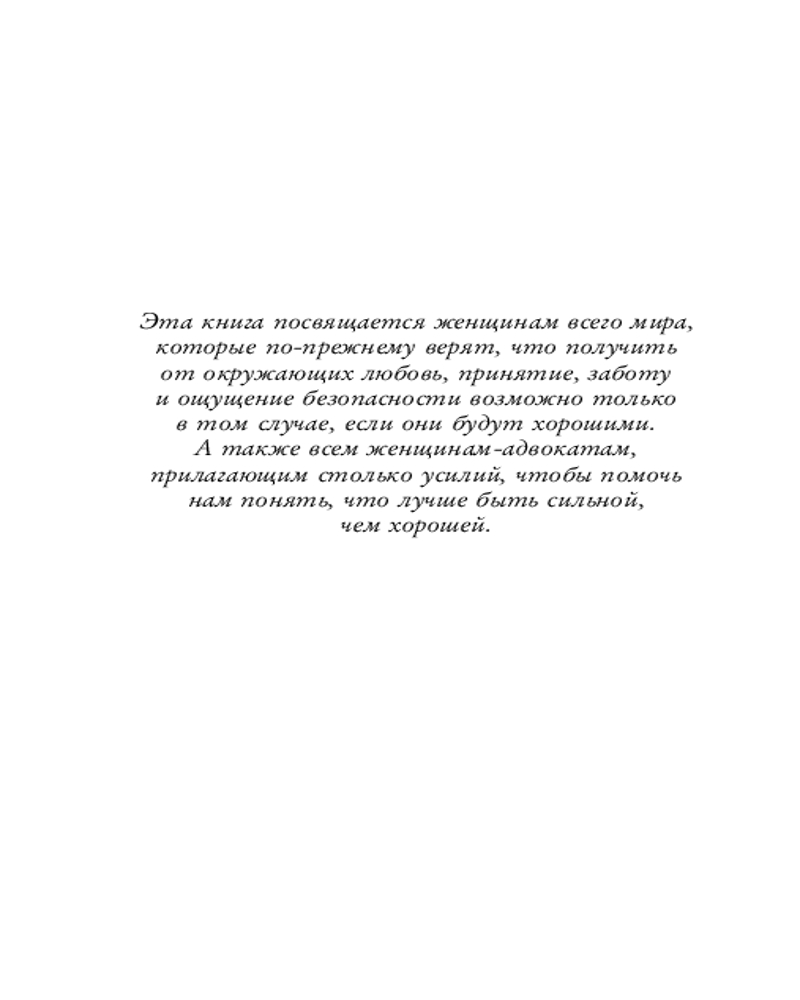 Эта книга посвящается женщинам всего мира, которые по-прежнему верят, что получить от окружающих любовь, принятие, заботу и ощущение безопасности возможно только в том случае, если они будут хорошими. А также всем женщинам-адвокатам, прилагающим столько усилий, чтобы помочь нам понять, что лучше быть сильной, чем хорошей.